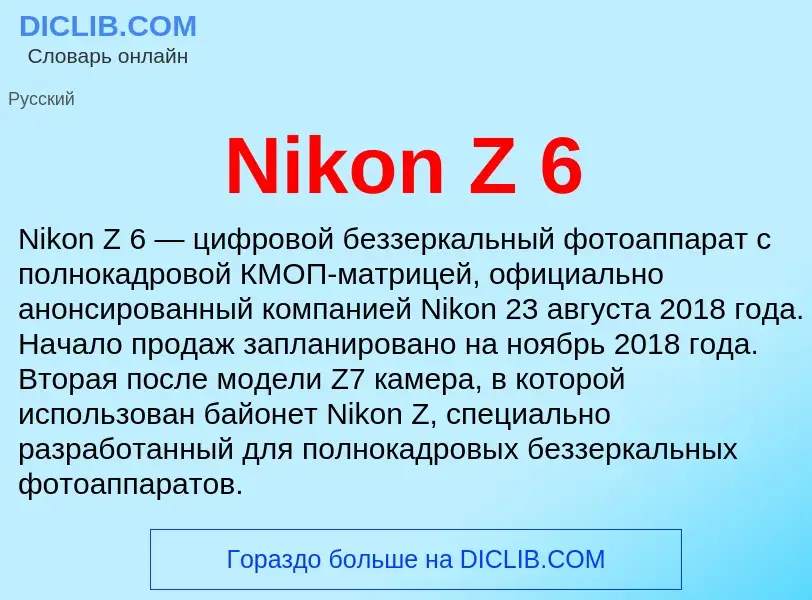 DICLIB.COM
Словарь онлайн

Русский

Nikon Z 6

Nikon Z 6 — цифровой беззеркальный фотоаппарат с полнокадровой КМОП-матрицей, официально анонсированный компанией Nikon 23 августа 2018 года. Начало продаж запланировано на ноябрь 2018 года. Вторая после модели Z7 камера, в которой использован байонет Nikon Z, специально разработанный для полнокадровых беззеркальных фотоаппаратов.

Гораздо больше на DICLIB.COM